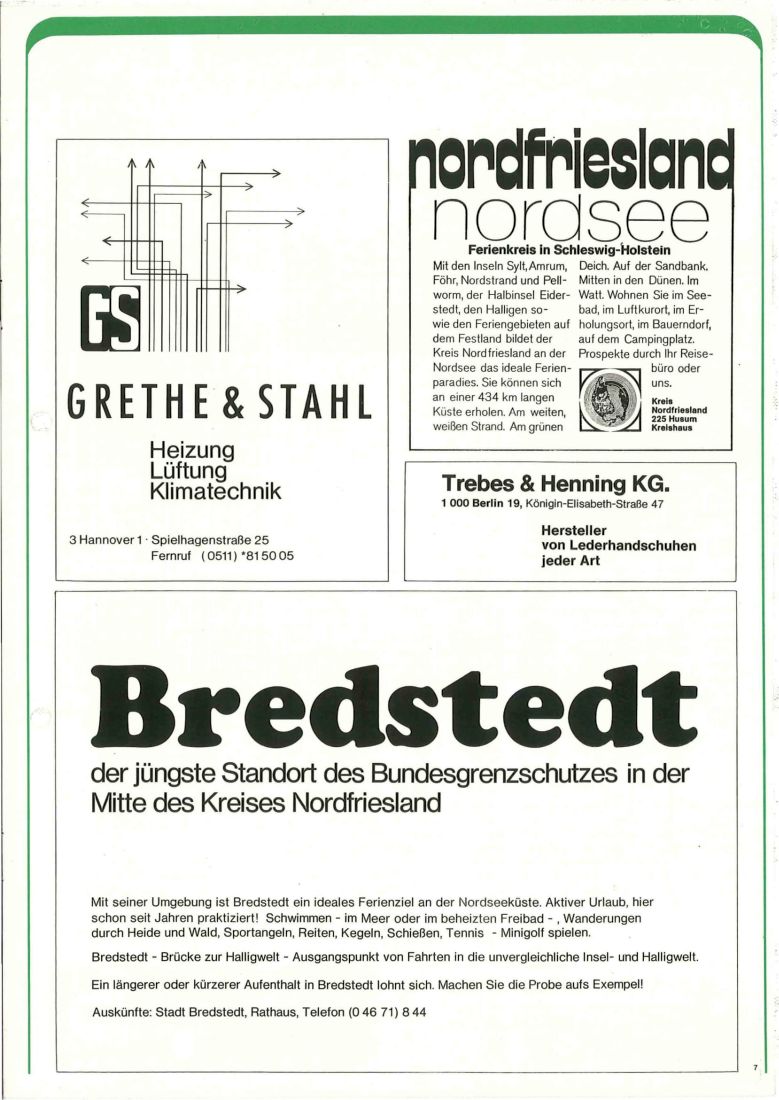 GS

GRETHE & STAHL

Heizung
Lüftung
Klimatechnik

3 Hannover 1 · Spielhagenstraße 25
Fernruf (0511) *81 50 05

nordfriesland
nordsee

Ferienkreis in Schleswig-Holstein

Mit den Inseln Sylt, Amrum, Föhr, Nordstrand und Pellworm, der Halbinsel Eiderstedt, den Halligen sowie den Feriengebieten auf dem Festland bildet der Kreis Nordfriesland an der Nordsee das ideale Ferienparadies. Sie können sich an einer 434 km langen Küste erholen. Am weiten, weißen Strand. Am grünen Deich. Auf der Sandbank. Mitten in den Dünen. Im Watt. Wohnen Sie im Seebad, im Luftkurort, im Erholungsort, im Bauerndorf, auf dem Campingplatz. Prospekte durch Ihr Reisebüro oder uns.

Kreis Nordfriesland 225 Husum Kreishaus

Trebes & Henning KG.
1 000 Berlin 19, Königin-Elisabeth-Straße 47

Hersteller von Lederhandschuhen jeder Art

Bredstedt

der jüngste Standort des Bundesgrenzschutzes in der Mitte des Kreises Nordfriesland

Mit seiner Umgebung ist Bredstedt ein ideales Ferienziel an der Nordseeküste. Aktiver Urlaub, hier schon seit Jahren praktiziert! Schwimmen - im Meer oder im beheizten Freibad - , Wanderungen durch Heide und Wald, Sportangeln, Reiten, Kegeln, Schießen, Tennis - Minigolf spielen.

Bredstedt - Brücke zur Halligwelt - Ausgangspunkt von Fahrten in die unvergleichliche Insel- und Halligwelt.

Ein längerer oder kürzerer Aufenthalt in Bredstedt lohnt sich. Machen Sie die Probe aufs Exempel!

Auskünfte: Stadt Bredstedt, Rathaus, Telefon (0 46 71) 8 44

7